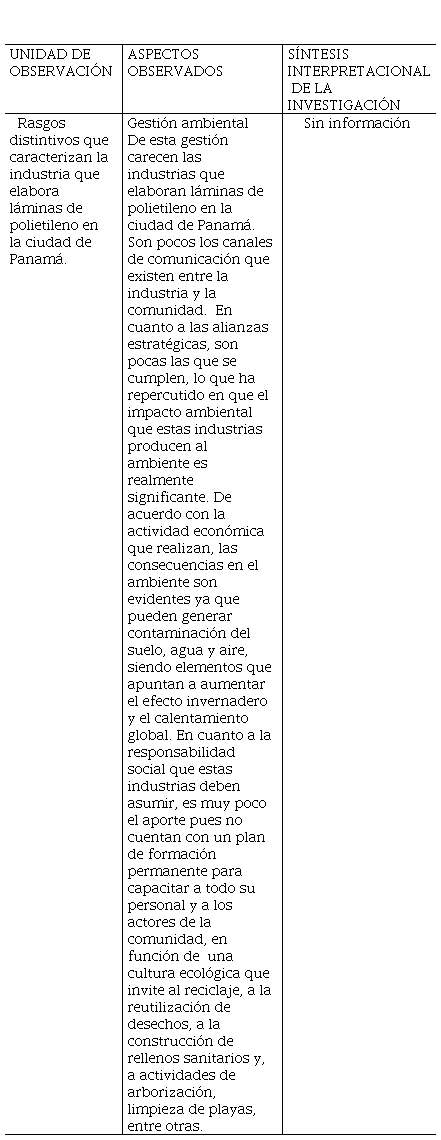 | UNIDAD DE OBSERVACIÓN | ASPECTOS OBSERVADOS | SÍNTESIS INTERPRETACIONAL DE LA INVESTIGACIÓN |
|---|---|---|
| Rasgos distintivos que caracterizan la industria que elabora láminas de polietileno en la ciudad de Panamá. | Gestión ambiental De esta gestión carecen las industrias que elaboran láminas de polietileno en la ciudad de Panamá. Son pocos los canales de comunicación que existen entre la industria y la comunidad. En cuanto a las alianzas estratégicas, son pocas las que se cumplen, lo que ha repercutido en que el impacto ambiental que estas industrias producen al ambiente es realmente significante. De acuerdo con la actividad económica que realizan, las consecuencias en el ambiente son evidentes ya que pueden generar contaminación del suelo, agua y aire, siendo elementos que apuntan a aumentar el efecto invernadero y el calentamiento global. En cuanto a la responsabilidad social que estas industrias deben asumir, es muy poco el aporte pues no cuentan con un plan de formación permanente para capacitar a todo su personal y a los actores de la comunidad, en función de una cultura ecológica que invite al reciclaje, a la reutilización de desechos, a la construcción de rellenos sanitarios y, a actividades de arborización, limpieza de playas, entre otras. | Sin información |